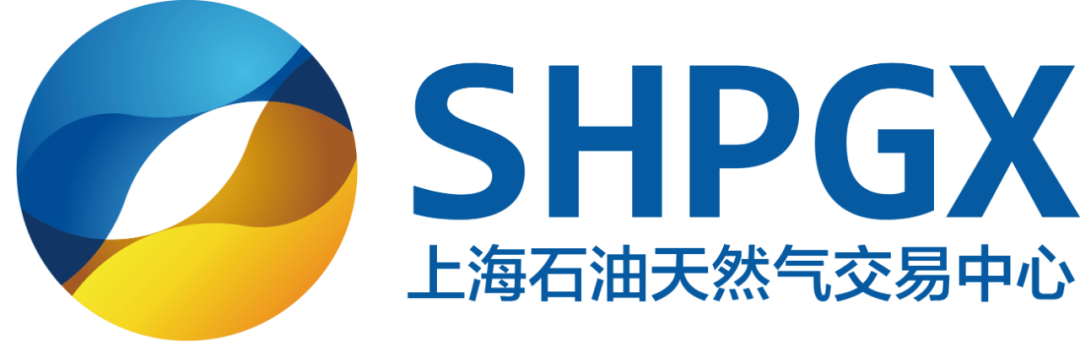 SHPGX
上海石油天然气交易中心